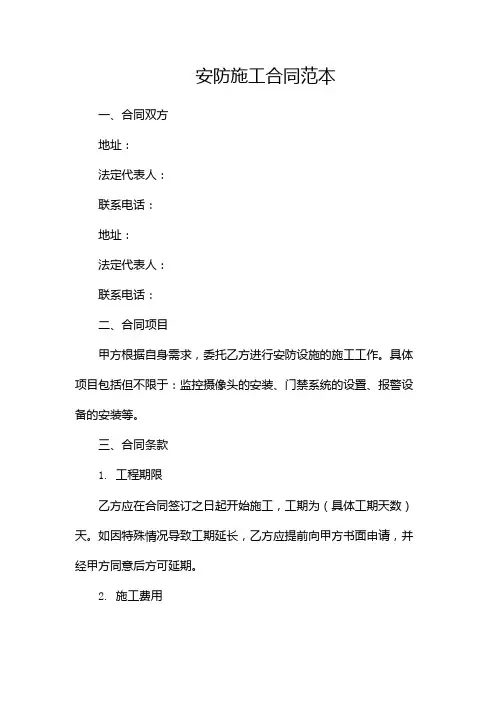 安防施工合同范本

一、合同双方

地址：

法定代表人：

联系电话：

地址：

法定代表人：

联系电话：

二、合同项目

甲方根据自身需求，委托乙方进行安防设施的施工工作。具体项目包括但不限于：监控摄像头的安装、门禁系统的设置、报警设备的安装等。

三、合同条款

1. 工程期限

乙方应在合同签订之日起开始施工，工期为（具体工期天数）天。如因特殊情况导致工期延长，乙方应提前向甲方书面申请，并经甲方同意后方可延期。

2. 施工费用